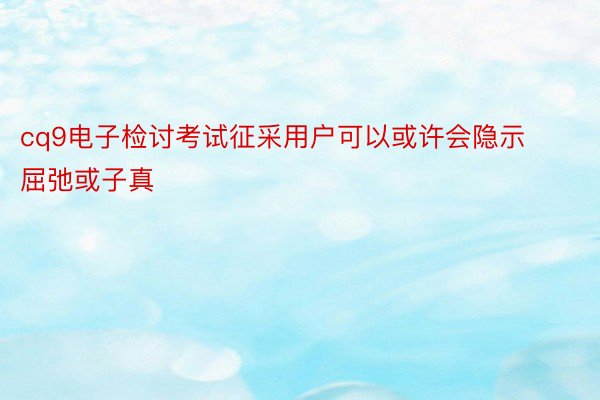 cq9电子检讨考试征采用户可以或许会隐示屈弛或子真